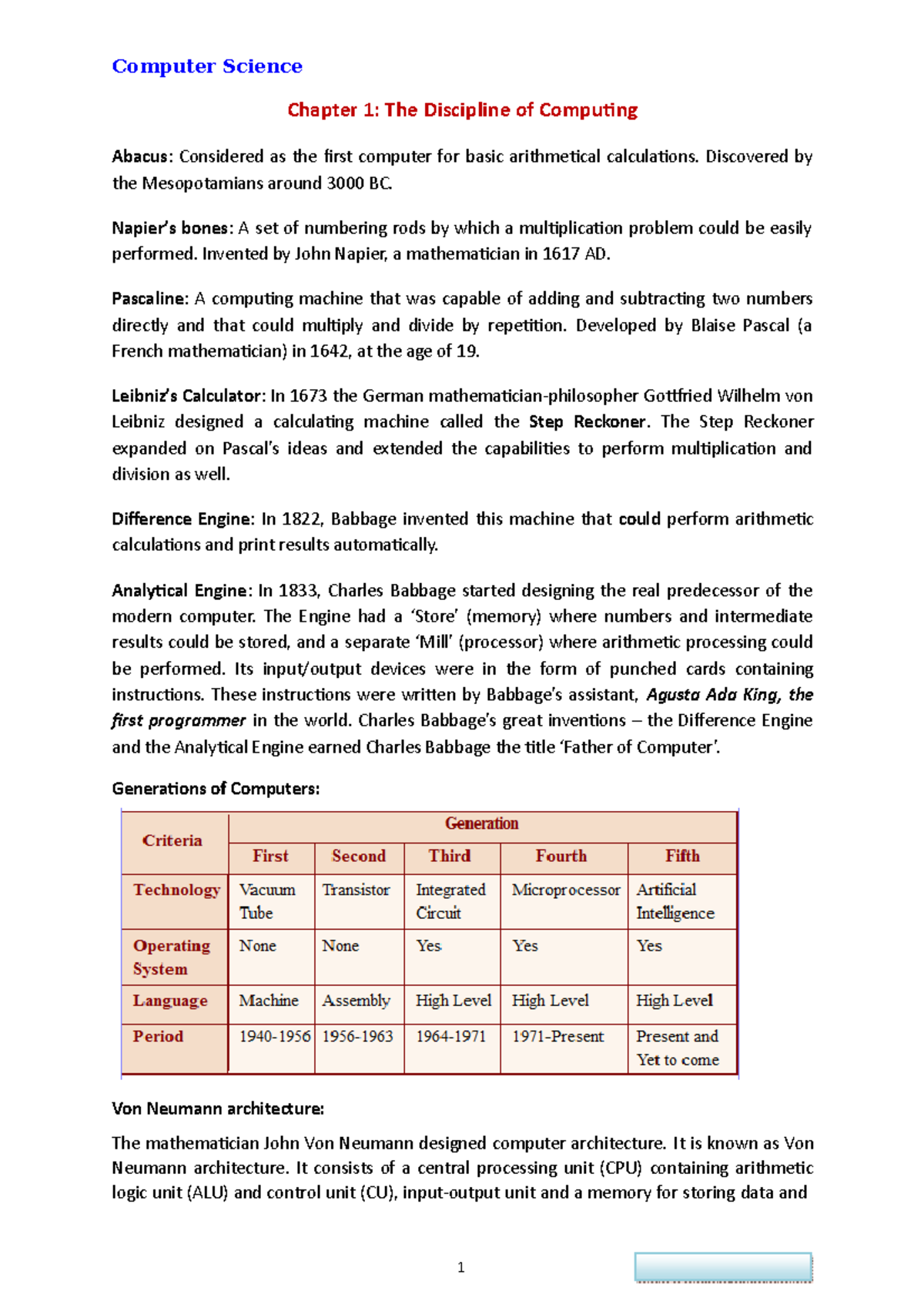 Computer Science

Chapter 1: The Discipline of Computing

Abacus: Considered as the first computer for basic arithmetical calculations. Discovered by the Mesopotamians around 3000 BC.

Napier's bones: A set of numbering rods by which a multiplication problem could be easily performed. Invented by John Napier, a mathematician in 1617 AD.

Pascaline: A computing machine that was capable of adding and subtracting two numbers directly and that could multiply and divide by repetition. Developed by Blaise Pascal (a French mathematician) in 1642, at the age of 19.

Leibniz's Calculator: In 1673 the German mathematician-philosopher Gottfried Wilhelm von Leibniz designed a calculating machine called the Step Reckoner. The Step Reckoner expanded on Pascal's ideas and extended the capabilities to perform multiplication and division as well.

Difference Engine: In 1822, Babbage invented this machine that could perform arithmetic calculations and print results automatically.

Analytical Engine: In 1833, Charles Babbage started designing the real predecessor of the modern computer. The Engine had a 'Store' (memory) where numbers and intermediate results could be stored, and a separate 'Mill' (processor) where arithmetic processing could be performed. Its input/output devices were in the form of punched cards containing instructions. These instructions were written by Babbage's assistant, Agusta Ada King, the first programmer in the world. Charles Babbage's great inventions – the Difference Engine and the Analytical Engine earned Charles Babbage the title 'Father of Computer'.

Generations of Computers:

| Criteria | Generation | | | | |
|---|---|---|---|---|---|
| | First | Second | Third | Fourth | Fifth |
| Technology | Vacuum Tube | Transistor | Integrated Circuit | Microprocessor | Artificial Intelligence |
| Operating System | None | None | Yes | Yes | Yes |
| Language | Machine | Assembly | High Level | High Level | High Level |
| Period | 1940-1956 | 1956-1963 | 1964-1971 | 1971-Present | Present and Yet to come |

Von Neumann architecture:

The mathematician John Von Neumann designed computer architecture. It is known as Von Neumann architecture. It consists of a central processing unit (CPU) containing arithmetic logic unit (ALU) and control unit (CU), input-output unit and a memory for storing data and

1